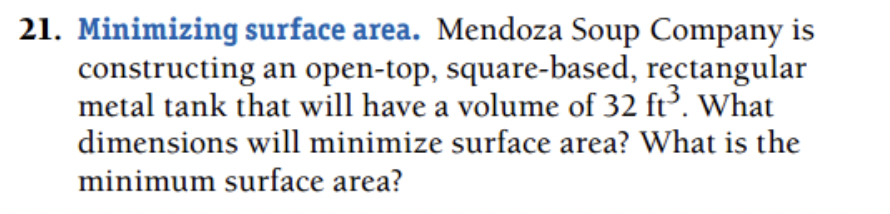 21. Minimizing surface area. Mendoza Soup Company is constructing an open-top, square-based, rectangular metal tank that will have a volume of 32 $ft^3$. What dimensions will minimize surface area? What is the minimum surface area?